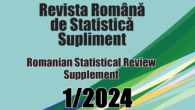 Revista Română de Statistică Supliment

Romanian Statistical Review Supplement

1/2024